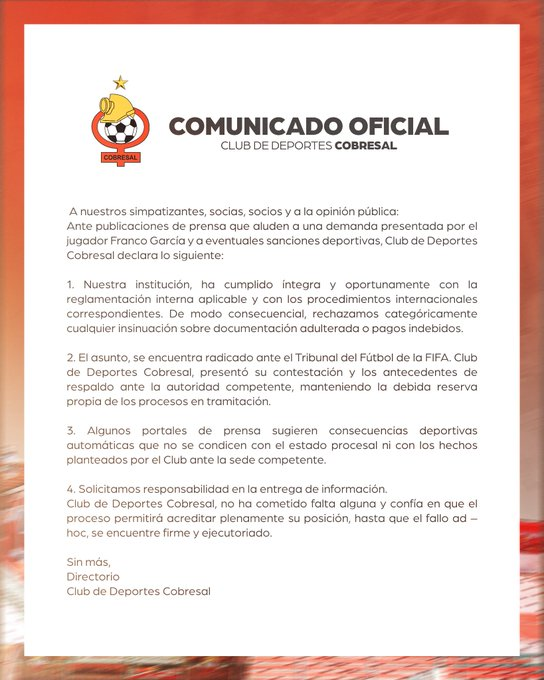 COBRESAL

COMUNICADO OFICIAL
CLUB DE DEPORTES COBRESAL

A nuestros simpatizantes, socias, socios y a la opinión pública:
Ante publicaciones de prensa que aluden a una demanda presentada por el jugador Franco García y a eventuales sanciones deportivas, Club de Deportes Cobresal declara lo siguiente:

1. Nuestra institución, ha cumplido íntegra y oportunamente con la reglamentación interna aplicable y con los procedimientos internacionales correspondientes. De modo consecuencial, rechazamos categóricamente cualquier insinuación sobre documentación adulterada o pagos indebidos.

2. El asunto, se encuentra radicado ante el Tribunal del Fútbol de la FIFA. Club de Deportes Cobresal, presentó su contestación y los antecedentes de respaldo ante la autoridad competente, manteniendo la debida reserva propia de los procesos en tramitación.

3. Algunos portales de prensa sugieren consecuencias deportivas automáticas que no se condicen con el estado procesal ni con los hechos planteados por el Club ante la sede competente.

4. Solicitamos responsabilidad en la entrega de información.
Club de Deportes Cobresal, no ha cometido falta alguna y confía en que el proceso permitirá acreditar plenamente su posición, hasta que el fallo ad – hoc, se encuentre firme y ejecutoriado.

Sin más,
Directorio
Club de Deportes Cobresal